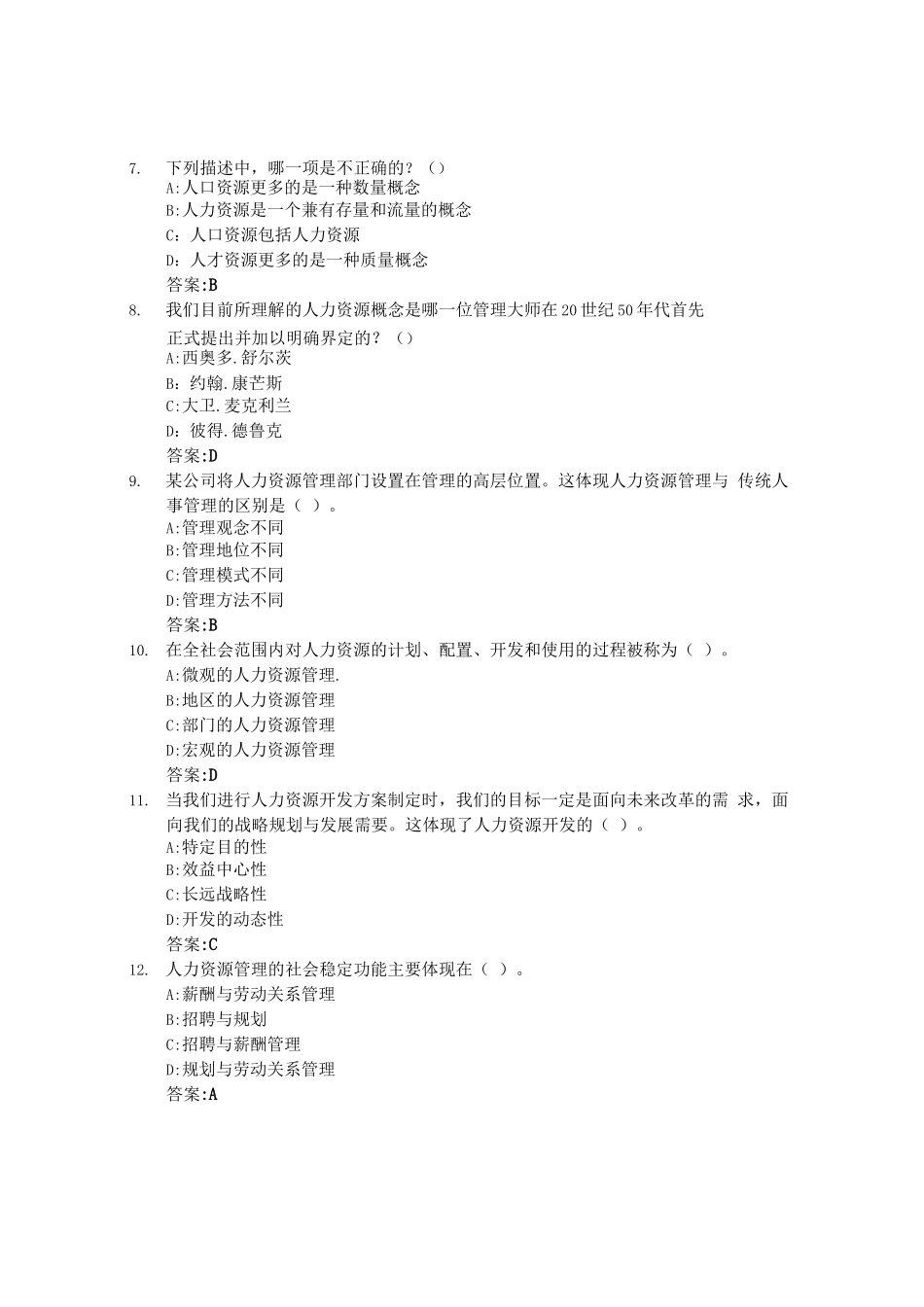 7. 下列描述中，哪一项是不正确的？（）
A:人口资源更多的是一种数量概念
B:人力资源是一个兼有存量和流量的概念
C：人口资源包括人力资源
D：人才资源更多的是一种质量概念
答案:B

8. 我们目前所理解的人力资源概念是哪一位管理大师在20世纪50年代首先正式提出并加以明确界定的？（）
A:西奥多.舒尔茨
B：约翰.康芒斯
C:大卫.麦克利兰
D：彼得.德鲁克
答案:D

9. 某公司将人力资源管理部门设置在管理的高层位置。这体现人力资源管理与 传统人事管理的区别是（ ）。
A:管理观念不同
B:管理地位不同
C:管理模式不同
D:管理方法不同
答案:B

10. 在全社会范围内对人力资源的计划、配置、开发和使用的过程被称为（ ）。
A:微观的人力资源管理.
B:地区的人力资源管理
C:部门的人力资源管理
D:宏观的人力资源管理
答案:D

11. 当我们进行人力资源开发方案制定时，我们的目标一定是面向未来改革的需 求，面向我们的战略规划与发展需要。这体现了人力资源开发的（ ）。
A:特定目的性
B:效益中心性
C:长远战略性
D:开发的动态性
答案:C

12. 人力资源管理的社会稳定功能主要体现在（ ）。
A:薪酬与劳动关系管理
B:招聘与规划
C:招聘与薪酬管理
D:规划与劳动关系管理
答案:A